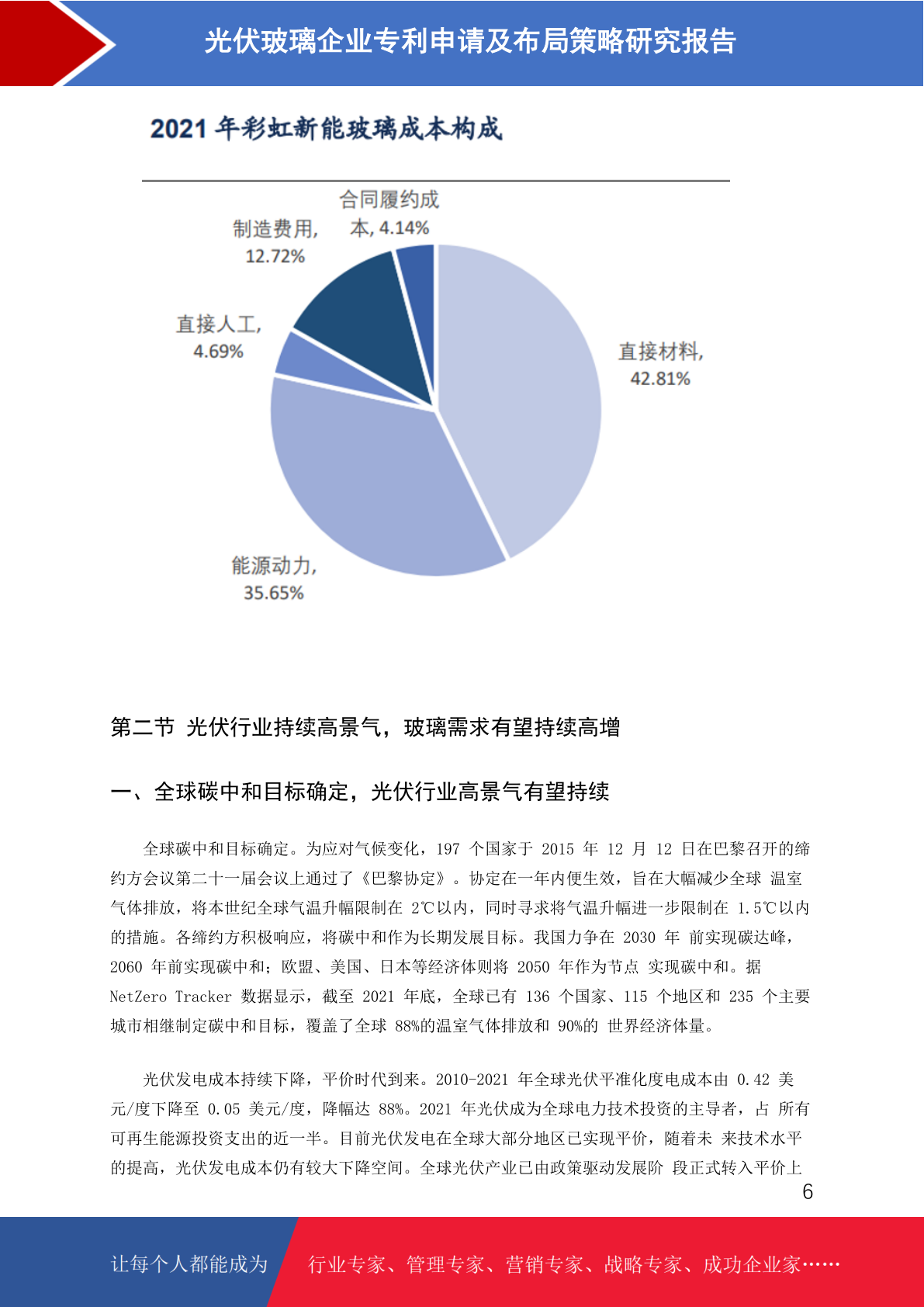 光伏玻璃企业专利申请及布局策略研究报告

2021 年彩虹新能玻璃成本构成

合同履约成本, 4.14%

制造费用, 12.72%

直接人工, 4.69%

直接材料, 42.81%

能源动力, 35.65%

第二节 光伏行业持续高景气，玻璃需求有望持续高增

一、全球碳中和目标确定，光伏行业高景气有望持续

全球碳中和目标确定。为应对气候变化，197 个国家于 2015 年 12 月 12 日在巴黎召开的缔约方会议第二十一届会议上通过了《巴黎协定》。协定在一年内便生效，旨在大幅减少全球 温室气体排放，将本世纪全球气温升幅限制在 2℃以内，同时寻求将气温升幅进一步限制在 1.5℃以内的措施。各缔约方积极响应，将碳中和作为长期发展目标。我国力争在 2030 年 前实现碳达峰，2060 年前实现碳中和；欧盟、美国、日本等经济体则将 2050 年作为节点 实现碳中和。据 NetZero Tracker 数据显示，截至 2021 年底，全球已有 136 个国家、115 个地区和 235 个主要城市相继制定碳中和目标，覆盖了全球 88%的温室气体排放和 90%的 世界经济体量。

光伏发电成本持续下降，平价时代到来。2010-2021 年全球光伏平准化度电成本由 0.42 美元/度下降至 0.05 美元/度，降幅达 88%。2021 年光伏成为全球电力技术投资的主导者，占 所有可再生能源投资支出的近一半。目前光伏发电在全球大部分地区已实现平价，随着未 来技术水平的提高，光伏发电成本仍有较大下降空间。全球光伏产业已由政策驱动发展阶 段正式转入平价上

6

让每个人都能成为

行业专家、管理专家、营销专家、战略专家、成功企业家……